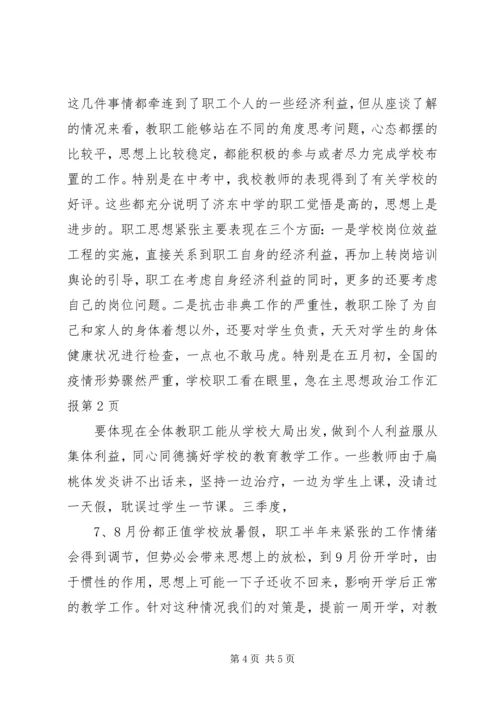 这几件事情都牵连到了职工个人的一些经济利益，但从座谈了解的情况来看，教职工能够站在不同的角度思考问题，心态都摆的比较平，思想上比较稳定，都能积极的参与或者尽力完成学校布置的工作。特别是在中考中，我校教师的表现得到了有关学校的好评。这些都充分说明了济东中学的职工觉悟是高的，思想上是进步的。职工思想紧张主要表现在三个方面：一是学校岗位效益工程的实施，直接关系到职工自身的经济利益，再加上转岗培训舆论的引导，职工在考虑自身经济利益的同时，更多的还要考虑自己的岗位问题。二是抗击非典工作的严重性，教职工除了为自己和家人的身体着想以外，还要对学生负责，天天对学生的身体健康状况进行检查，一点也不敢马虎。特别是在五月初，全国的疫情形势骤然严重，学校职工看在眼里，急在主思想政治工作汇报第2页

要体现在全体教职工能从学校大局出发，做到个人利益服从集体利益，同心同德搞好学校的教育教学工作。一些教师由于扁桃体发炎讲不出话来，坚持一边治疗，一边为学生上课，没请过一天假，耽误过学生一节课。三季度，

7、8月份都正值学校放暑假，职工半年来紧张的工作情绪会得到调节，但势必会带来思想上的放松，到9月份开学时，由于惯性的作用，思想上可能一下子还收不回来，影响开学后正常的教学工作。针对这种情况我们的对策是，提前一周开学，对教

第4页 共5页